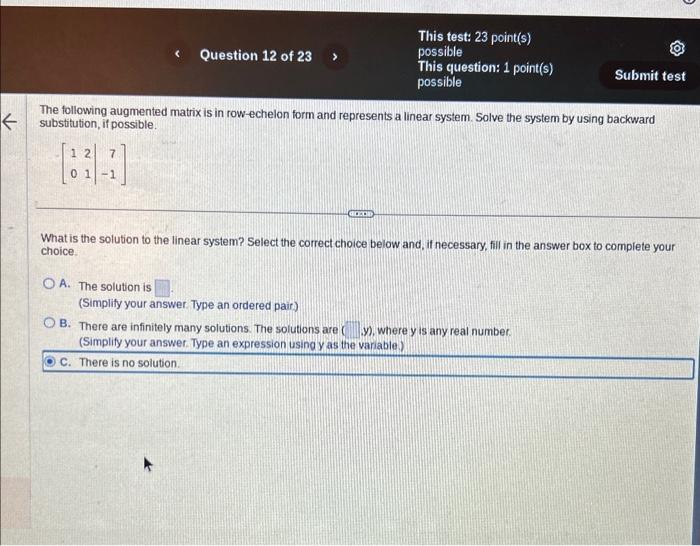 Question 12 of 23

This test: 23 point(s) possible
This question: 1 point(s) possible

Submit test

The following augmented matrix is in row-echelon form and represents a linear system. Solve the system by using backward substitution, if possible.

$\left[\begin{array}{cc|c} 1 & 2 & 7 \\ 0 & 1 & -1 \end{array}\right]$

What is the solution to the linear system? Select the correct choice below and, if necessary, fill in the answer box to complete your choice.

A. The solution is ____.
(Simplify your answer. Type an ordered pair.)

B. There are infinitely many solutions. The solutions are (____,y), where y is any real number.
(Simplify your answer. Type an expression using y as the variable.)

C. There is no solution.